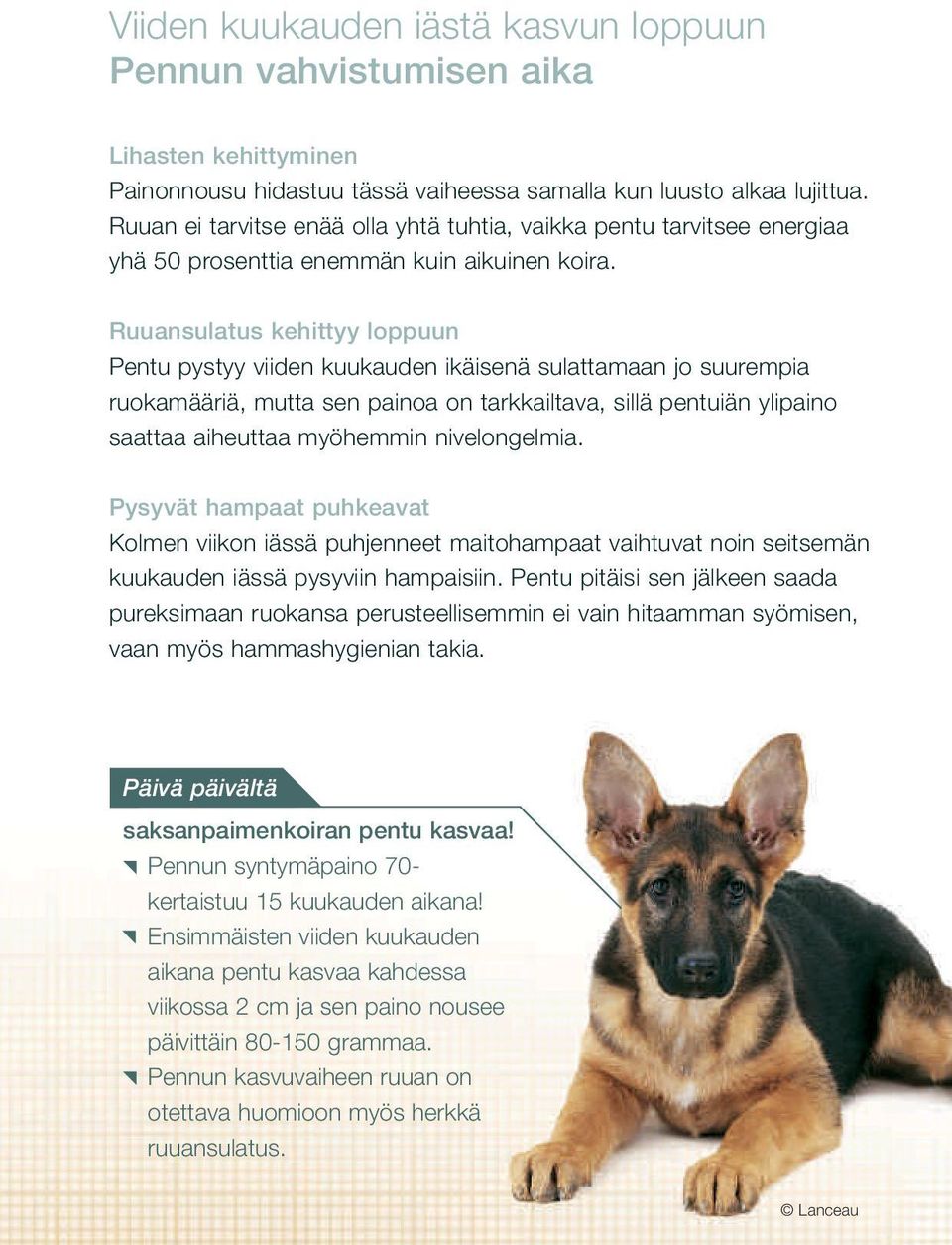 Viiden kuukauden iästä kasvun loppuun
Pennun vahvistumisen aika

Lihasten kehittyminen
Painonnousu hidastuu tässä vaiheessa samalla kun luusto alkaa lujittua. Ruuan ei tarvitse enää olla yhtä tuhtia, vaikka pentu tarvitsee energiaa yhä 50 prosenttia enemmän kuin aikuinen koira.

Ruuansulatus kehittyy loppuun
Pentu pystyy viiden kuukauden ikäisenä sulattamaan jo suurempia ruokamääriä, mutta sen painoa on tarkkailtava, sillä pentuiän ylipaino saattaa aiheuttaa myöhemmin nivelongelmia.

Pysyvät hampaat puhkeavat
Kolmen viikon iässä puhjenneet maitohampaat vaihtuvat noin seitsemän kuukauden iässä pysyviin hampaisiin. Pentu pitäisi sen jälkeen saada pureksimaan ruokansa perusteellisemmin ei vain hitaamman syömisen, vaan myös hammashygienian takia.

Päivä päivältä
saksanpaimenkoiran pentu kasvaa!
Pennun syntymäpaino 70-kertaistuu 15 kuukauden aikana!
Ensimmäisten viiden kuukauden aikana pentu kasvaa kahdessa viikossa 2 cm ja sen paino nousee päivittäin 80-150 grammaa.
Pennun kasvuvaiheen ruuan on otettava huomioon myös herkkä ruuansulatus.

© Lanceau